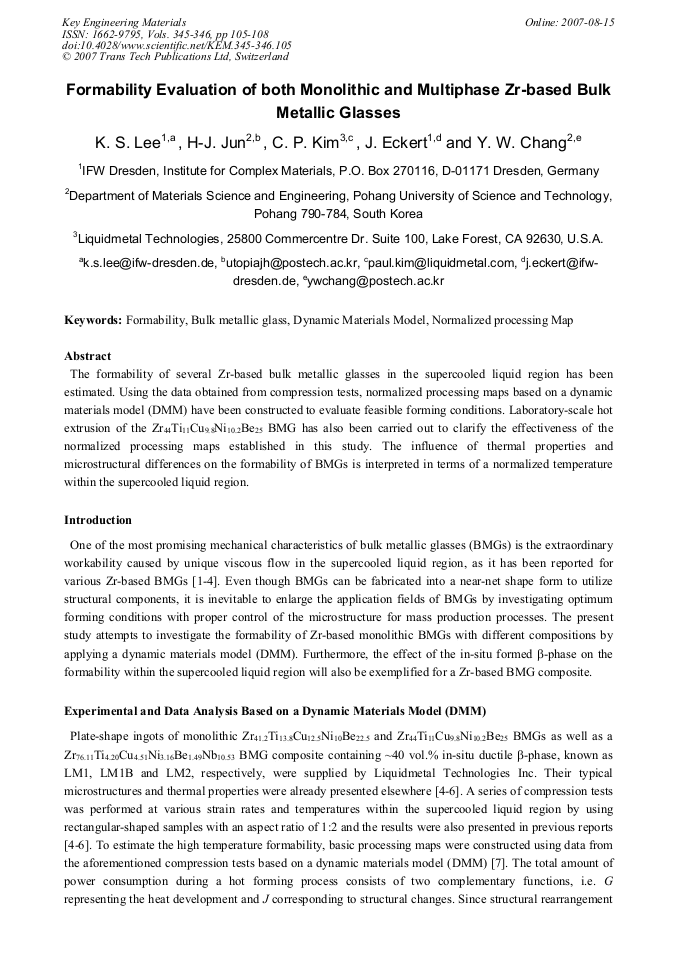 Key Engineering Materials
ISSN: 1662-9795, Vols. 345-346, pp 105-108
doi:10.4028/www.scientific.net/KEM.345-346.105
© 2007 Trans Tech Publications Ltd, Switzerland

Online: 2007-08-15

Formability Evaluation of both Monolithic and Multiphase Zr-based Bulk Metallic Glasses

K. S. Lee$^{1,a}$, H-J. Jun$^{2,b}$, C. P. Kim$^{3,c}$, J. Eckert$^{1,d}$ and Y. W. Chang$^{2,e}$

$^{1}$IFW Dresden, Institute for Complex Materials, P.O. Box 270116, D-01171 Dresden, Germany

$^{2}$Department of Materials Science and Engineering, Pohang University of Science and Technology, Pohang 790-784, South Korea

$^{3}$Liquidmetal Technologies, 25800 Commercentre Dr. Suite 100, Lake Forest, CA 92630, U.S.A.

$^{a}$k.s.lee@ifw-dresden.de, $^{b}$utopiajh@postech.ac.kr, $^{c}$paul.kim@liquidmetal.com, $^{d}$j.eckert@ifw-dresden.de, $^{e}$ywchang@postech.ac.kr

Keywords: Formability, Bulk metallic glass, Dynamic Materials Model, Normalized processing Map

Abstract
The formability of several Zr-based bulk metallic glasses in the supercooled liquid region has been estimated. Using the data obtained from compression tests, normalized processing maps based on a dynamic materials model (DMM) have been constructed to evaluate feasible forming conditions. Laboratory-scale hot extrusion of the $Zr_{44}Ti_{11}Cu_{9.8}Ni_{10.2}Be_{25}$ BMG has also been carried out to clarify the effectiveness of the normalized processing maps established in this study. The influence of thermal properties and microstructural differences on the formability of BMGs is interpreted in terms of a normalized temperature within the supercooled liquid region.

Introduction
One of the most promising mechanical characteristics of bulk metallic glasses (BMGs) is the extraordinary workability caused by unique viscous flow in the supercooled liquid region, as it has been reported for various Zr-based BMGs [1-4]. Even though BMGs can be fabricated into a near-net shape form to utilize structural components, it is inevitable to enlarge the application fields of BMGs by investigating optimum forming conditions with proper control of the microstructure for mass production processes. The present study attempts to investigate the formability of Zr-based monolithic BMGs with different compositions by applying a dynamic materials model (DMM). Furthermore, the effect of the in-situ formed β-phase on the formability within the supercooled liquid region will also be exemplified for a Zr-based BMG composite.

Experimental and Data Analysis Based on a Dynamic Materials Model (DMM)
Plate-shape ingots of monolithic $Zr_{41.2}Ti_{13.8}Cu_{12.5}Ni_{10}Be_{22.5}$ and $Zr_{44}Ti_{11}Cu_{9.8}Ni_{10.2}Be_{25}$ BMGs as well as a $Zr_{76.11}Ti_{4.20}Cu_{4.51}Ni_{3.16}Be_{1.49}Nb_{10.53}$ BMG composite containing ~40 vol.% in-situ ductile β-phase, known as LM1, LM1B and LM2, respectively, were supplied by Liquidmetal Technologies Inc. Their typical microstructures and thermal properties were already presented elsewhere [4-6]. A series of compression tests was performed at various strain rates and temperatures within the supercooled liquid region by using rectangular-shaped samples with an aspect ratio of 1:2 and the results were also presented in previous reports [4-6]. To estimate the high temperature formability, basic processing maps were constructed using data from the aforementioned compression tests based on a dynamic materials model (DMM) [7]. The total amount of power consumption during a hot forming process consists of two complementary functions, i.e. G representing the heat development and J corresponding to structural changes. Since structural rearrangement